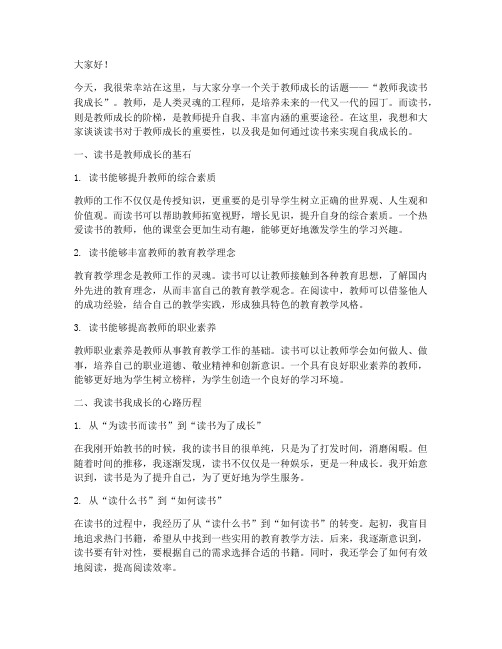 大家好！

今天，我很荣幸站在这里，与大家分享一个关于教师成长的话题——“教师我读书我成长”。教师，是人类灵魂的工程师，是培养未来的一代又一代的园丁。而读书，则是教师成长的阶梯，是教师提升自我、丰富内涵的重要途径。在这里，我想和大家谈谈读书对于教师成长的重要性，以及我是如何通过读书来实现自我成长的。

一、读书是教师成长的基石

1. 读书能够提升教师的综合素质

教师的工作不仅仅是传授知识，更重要的是引导学生树立正确的世界观、人生观和价值观。而读书可以帮助教师拓宽视野，增长见识，提升自身的综合素质。一个热爱读书的教师，他的课堂会更加生动有趣，能够更好地激发学生的学习兴趣。

2. 读书能够丰富教师的教育教学理念

教育教学理念是教师工作的灵魂。读书可以让教师接触到各种教育思想，了解国内外先进的教育理念，从而丰富自己的教育教学观念。在阅读中，教师可以借鉴他人的成功经验，结合自己的教学实践，形成独具特色的教育教学风格。

3. 读书能够提高教师的职业素养

教师职业素养是教师从事教育教学工作的基础。读书可以让教师学会如何做人、做事，培养自己的职业道德、敬业精神和创新意识。一个具有良好职业素养的教师，能够更好地为学生树立榜样，为学生创造一个良好的学习环境。

二、我读书我成长的心路历程

1. 从“为读书而读书”到“读书为了成长”

在我刚开始教书的时候，我的读书目的很单纯，只是为了打发时间，消磨闲暇。但随着时间的推移，我逐渐发现，读书不仅仅是一种娱乐，更是一种成长。我开始意识到，读书是为了提升自己，为了更好地为学生服务。

2. 从“读什么书”到“如何读书”

在读书的过程中，我经历了从“读什么书”到“如何读书”的转变。起初，我盲目地追求热门书籍，希望从中找到一些实用的教育教学方法。后来，我逐渐意识到，读书要有针对性，要根据自己的需求选择合适的书籍。同时，我还学会了如何有效地阅读，提高阅读效率。